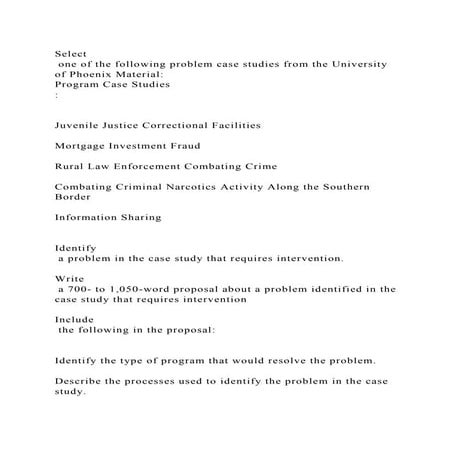 Select
one of the following problem case studies from the University of Phoenix Material:
Program Case Studies
:

Juvenile Justice Correctional Facilities

Mortgage Investment Fraud

Rural Law Enforcement Combating Crime

Combating Criminal Narcotics Activity Along the Southern Border

Information Sharing

Identify
a problem in the case study that requires intervention.

Write
a 700- to 1,050-word proposal about a problem identified in the case study that requires intervention

Include
the following in the proposal:

Identify the type of program that would resolve the problem.

Describe the processes used to identify the problem in the case study.